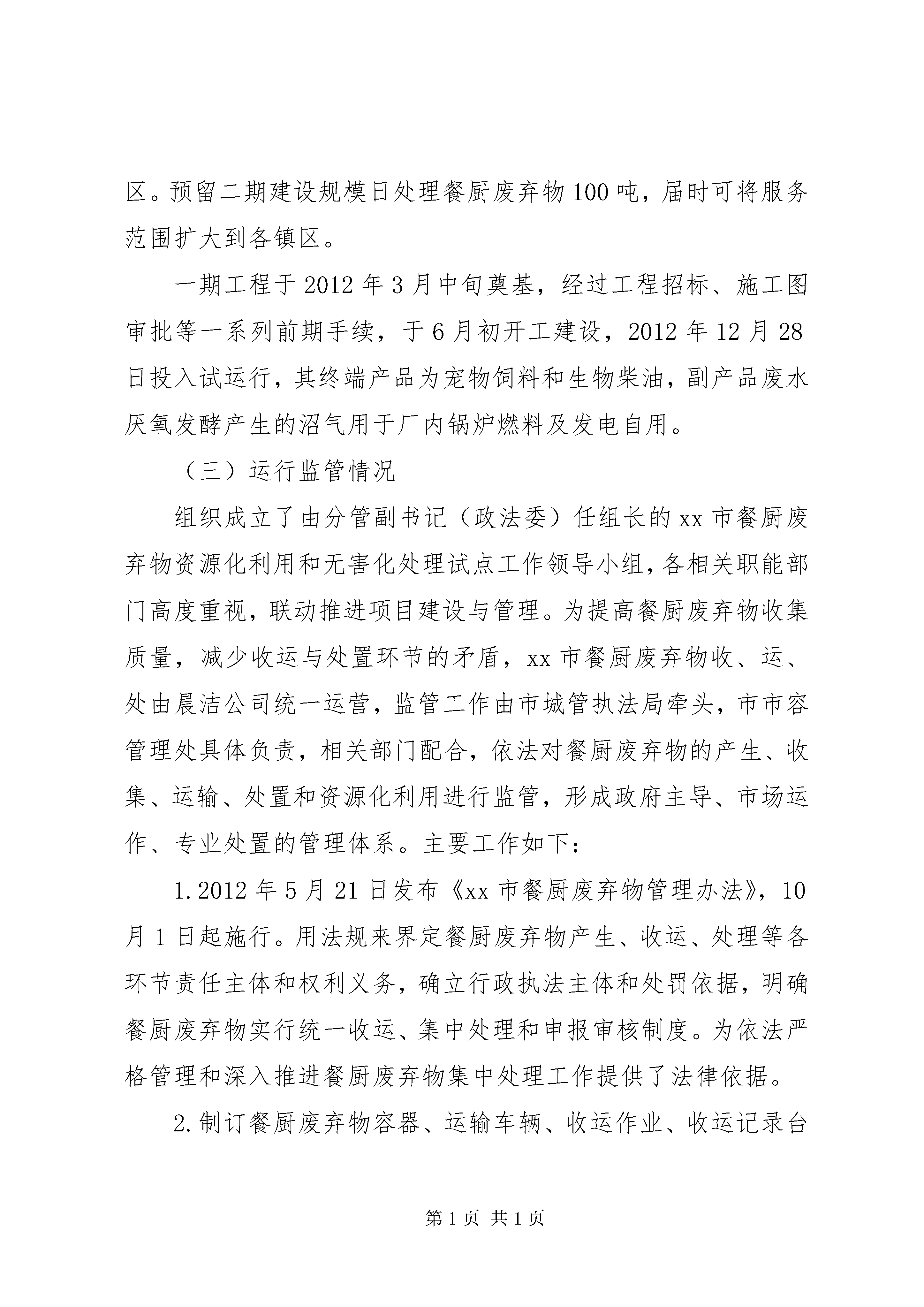 区。预留二期建设规模日处理餐厨废弃物100吨，届时可将服务范围扩大到各镇区。

一期工程于2012年3月中旬奠基，经过工程招标、施工图审批等一系列前期手续，于6月初开工建设，2012年12月28日投入试运行，其终端产品为宠物饲料和生物柴油，副产品废水厌氧发酵产生的沼气用于厂内锅炉燃料及发电自用。

（三）运行监管情况

组织成立了由分管副书记（政法委）任组长的xx市餐厨废弃物资源化利用和无害化处理试点工作领导小组，各相关职能部门高度重视，联动推进项目建设与管理。为提高餐厨废弃物收集质量，减少收运与处置环节的矛盾，xx市餐厨废弃物收、运、处由晨洁公司统一运营，监管工作由市城管执法局牵头，市市容管理处具体负责，相关部门配合，依法对餐厨废弃物的产生、收集、运输、处置和资源化利用进行监管，形成政府主导、市场运作、专业处置的管理体系。主要工作如下：

1.2012年5月21日发布《xx市餐厨废弃物管理办法》，10月1日起施行。用法规来界定餐厨废弃物产生、收运、处理等各环节责任主体和权利义务，确立行政执法主体和处罚依据，明确餐厨废弃物实行统一收运、集中处理和申报审核制度。为依法严格管理和深入推进餐厨废弃物集中处理工作提供了法律依据。

2.制订餐厨废弃物容器、运输车辆、收运作业、收运记录台

第1页 共1页